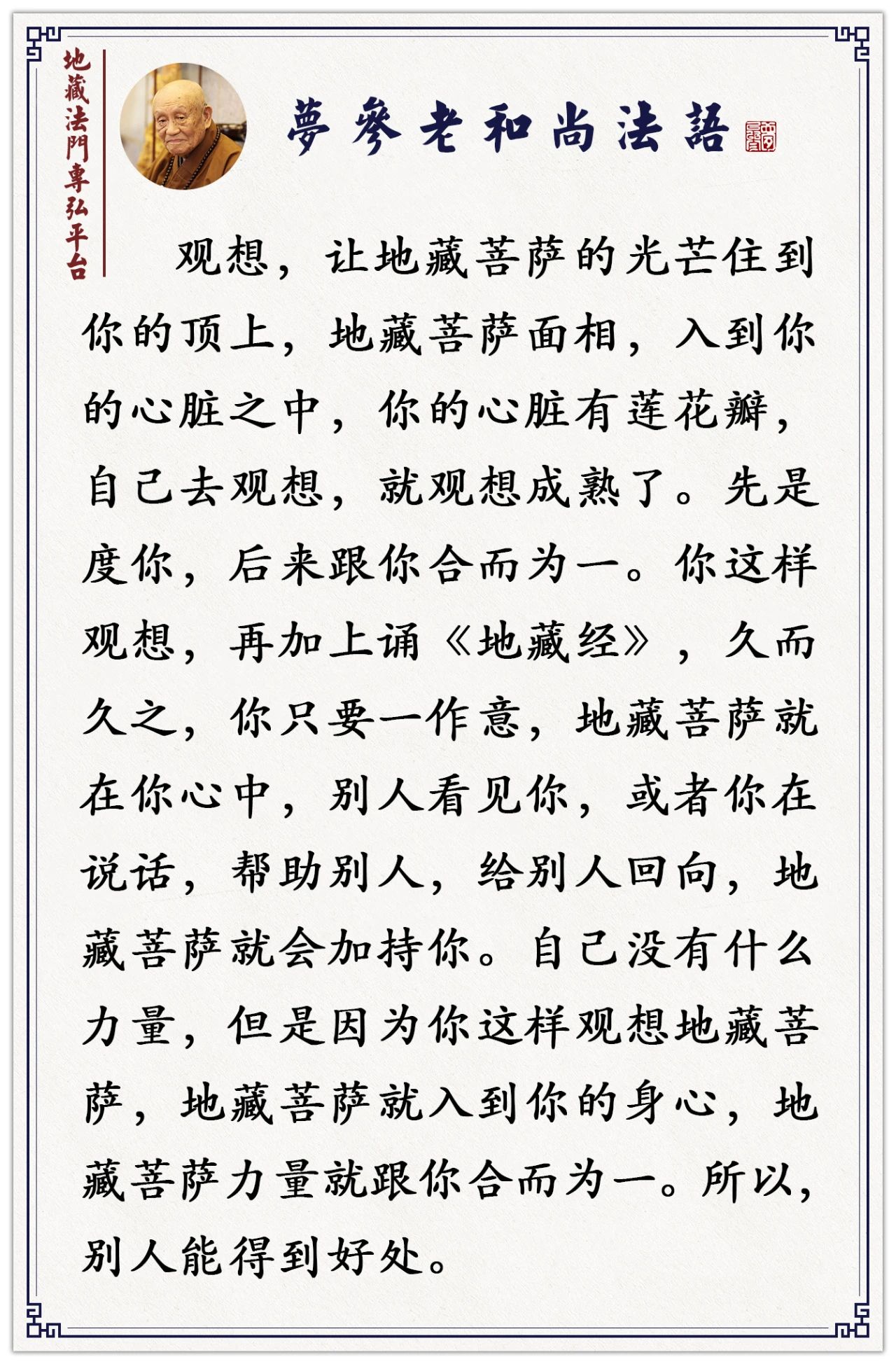 地藏法門專弘平台

夢參老和尚法語

观想，让地藏菩萨的光芒住到你的顶上，地藏菩萨面相，入到你的心脏之中，你的心脏有莲花瓣，自己去观想，就观想成熟了。先是度你，后来跟你合而为一。你这样观想，再加上诵《地藏经》，久而久之，你只要一作意，地藏菩萨就在你心中，别人看见你，或者你在说话，帮助别人，给别人回向，地藏菩萨就会加持你。自己没有什么力量，但是因为你这样观想地藏菩萨，地藏菩萨就入到你的身心，地藏菩萨力量就跟你合而为一。所以，别人能得到好处。